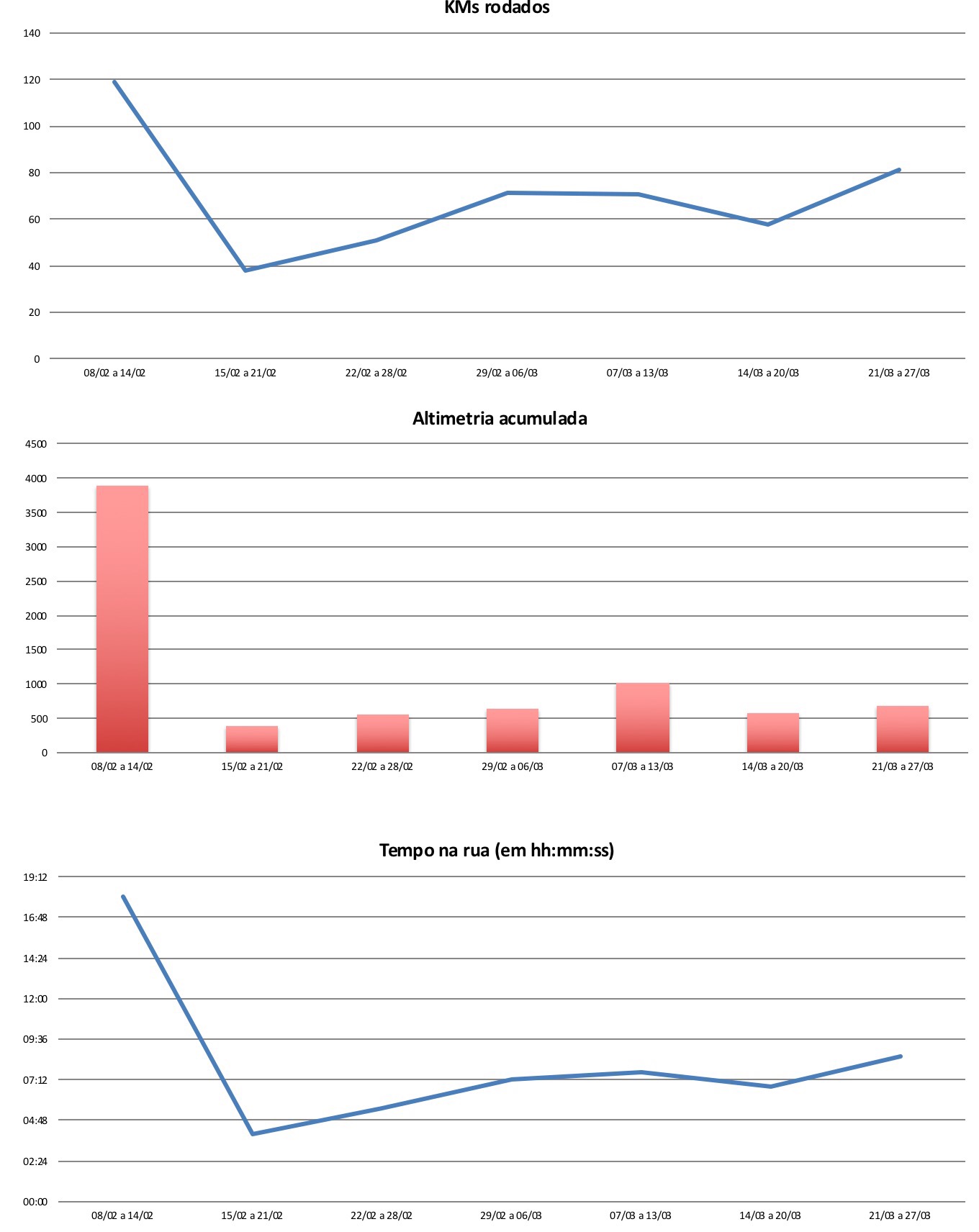 KMs rodados

140
120
100
80
60
40
20
0

08/02 a 14/02
15/02 a 21/02
22/02 a 28/02
29/02 a 06/03
07/03 a 13/03
14/03 a 20/03
21/03 a 27/03

Altimetria acumulada

4500
4000
3500
3000
2500
2000
1500
1000
500
0

08/02 a 14/02
15/02 a 21/02
22/02 a 28/02
29/02 a 06/03
07/03 a 13/03
14/03 a 20/03
21/03 a 27/03

Tempo na rua (em hh:mm:ss)

19:12
16:48
14:24
12:00
09:36
07:12
04:48
02:24
00:00

08/02 a 14/02
15/02 a 21/02
22/02 a 28/02
29/02 a 06/03
07/03 a 13/03
14/03 a 20/03
21/03 a 27/03